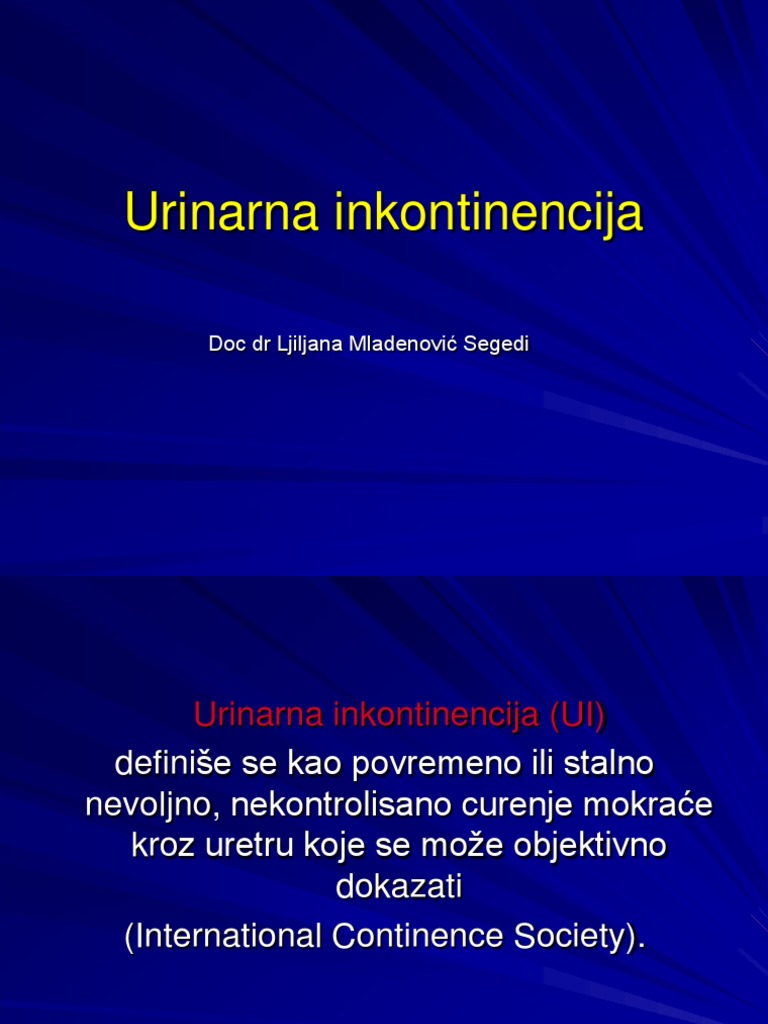 Urinarna inkontinencija

Doc dr Ljiljana Mladenović Segedi

Urinarna inkontinencija (UI)
definiše se kao povremeno ili stalno nevoljno, nekontrolisano curenje mokraće kroz uretru koje se može objektivno dokazati
(International Continence Society).